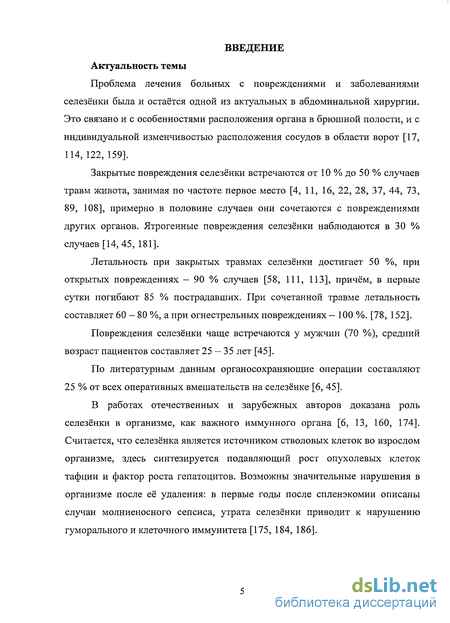 ВВЕДЕНИЕ

Актуальность темы

Проблема лечения больных с повреждениями и заболеваниями селезёнки была и остаётся одной из актуальных в абдоминальной хирургии. Это связано и с особенностями расположения органа в брюшной полости, и с индивидуальной изменчивостью расположения сосудов в области ворот [17, 114, 122, 159].

Закрытые повреждения селезёнки встречаются от 10 % до 50 % случаев травм живота, занимая по частоте первое место [4, 11, 16, 22, 28, 37, 44, 73, 89, 108], примерно в половине случаев они сочетаются с повреждениями других органов. Ятрогенные повреждения селезёнки наблюдаются в 30 % случаев [14, 45, 181].

Летальность при закрытых травмах селезёнки достигает 50 %, при открытых повреждениях – 90 % случаев [58, 111, 113], причём, в первые сутки погибают 85 % пострадавших. При сочетанной травме летальность составляет 60 – 80 %, а при огнестрельных повреждениях – 100 %. [78, 152].

Повреждения селезёнки чаще встречаются у мужчин (70 %), средний возраст пациентов составляет 25 – 35 лет [45].

По литературным данным органосохраняющие операции составляют 25 % от всех оперативных вмешательств на селезёнке [6, 45].

В работах отечественных и зарубежных авторов доказана роль селезёнки в организме, как важного иммунного органа [6, 13, 160, 174]. Считается, что селезёнка является источником стволовых клеток во взрослом организме, здесь синтезируется подавляющий рост опухолевых клеток тафции и фактор роста гепатоцитов. Возможны значительные нарушения в организме после её удаления: в первые годы после спленэкомии описаны случаи молниеносного сепсиса, утрата селезёнки приводит к нарушению гуморального и клеточного иммунитета [175, 184, 186].

5

dsLib.net
библиотека диссертаций